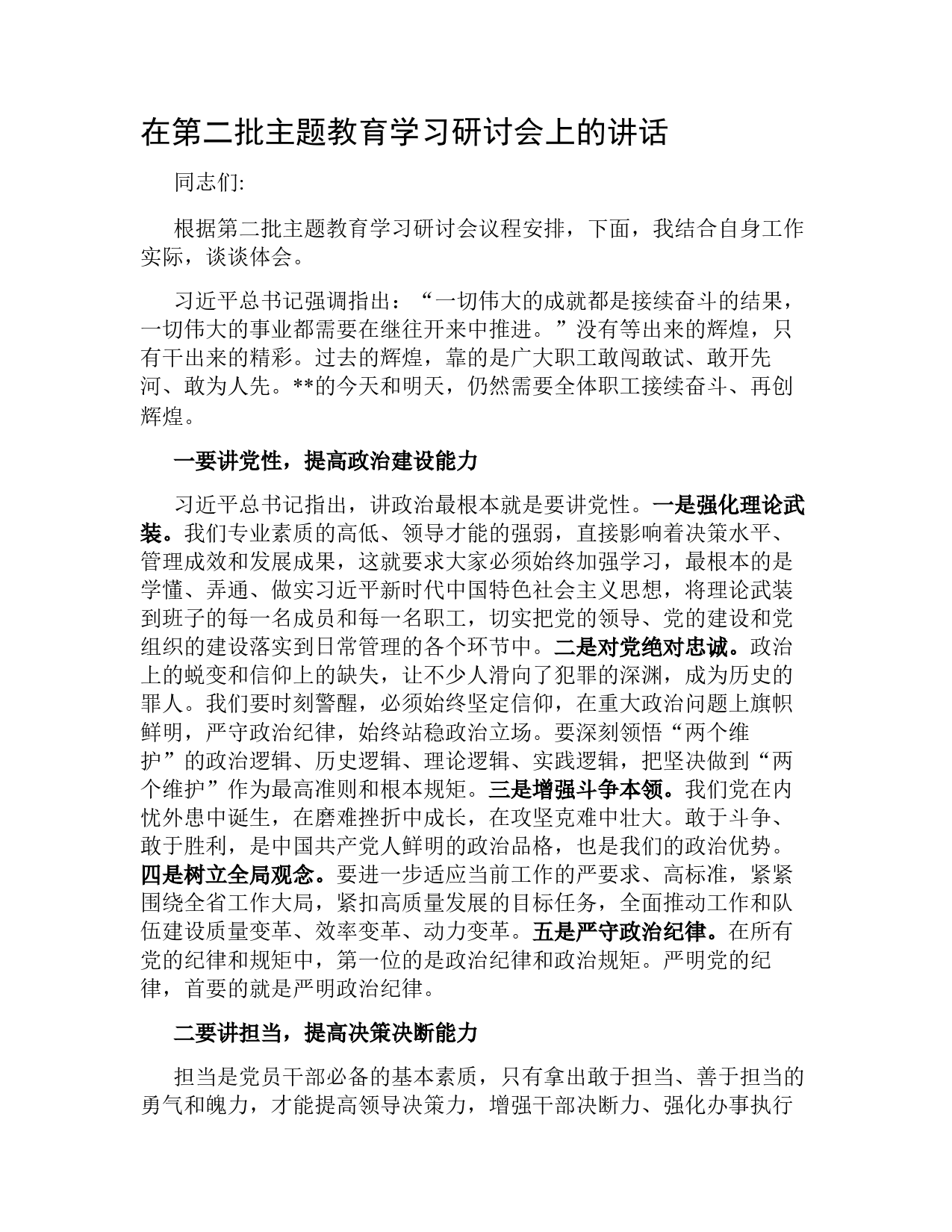 在第二批主题教育学习研讨会上的讲话

同志们:

根据第二批主题教育学习研讨会议程安排，下面，我结合自身工作实际，谈谈体会。

习近平总书记强调指出：“一切伟大的成就都是接续奋斗的结果，一切伟大的事业都需要在继往开来中推进。”没有等出来的辉煌，只有干出来的精彩。过去的辉煌，靠的是广大职工敢闯敢试、敢开先河、敢为人先。**的今天和明天，仍然需要全体职工接续奋斗、再创辉煌。

一要讲党性，提高政治建设能力

习近平总书记指出，讲政治最根本就是要讲党性。一是强化理论武装。我们专业素质的高低、领导才能的强弱，直接影响着决策水平、管理成效和发展成果，这就要求大家必须始终加强学习，最根本的是学懂、弄通、做实习近平新时代中国特色社会主义思想，将理论武装到班子的每一名成员和每一名职工，切实把党的领导、党的建设和党组织的建设落实到日常管理的各个环节中。二是对党绝对忠诚。政治上的蜕变和信仰上的缺失，让不少人滑向了犯罪的深渊，成为历史的罪人。我们要时刻警醒，必须始终坚定信仰，在重大政治问题上旗帜鲜明，严守政治纪律，始终站稳政治立场。要深刻领悟“两个维护”的政治逻辑、历史逻辑、理论逻辑、实践逻辑，把坚决做到“两个维护”作为最高准则和根本规矩。三是增强斗争本领。我们党在内忧外患中诞生，在磨难挫折中成长，在攻坚克难中壮大。敢于斗争、敢于胜利，是中国共产党人鲜明的政治品格，也是我们的政治优势。四是树立全局观念。要进一步适应当前工作的严要求、高标准，紧紧围绕全省工作大局，紧扣高质量发展的目标任务，全面推动工作和队伍建设质量变革、效率变革、动力变革。五是严守政治纪律。在所有党的纪律和规矩中，第一位的是政治纪律和政治规矩。严明党的纪律，首要的就是严明政治纪律。

二要讲担当，提高决策决断能力

担当是党员干部必备的基本素质，只有拿出敢于担当、善于担当的勇气和魄力，才能提高领导决策力，增强干部决断力、强化办事执行